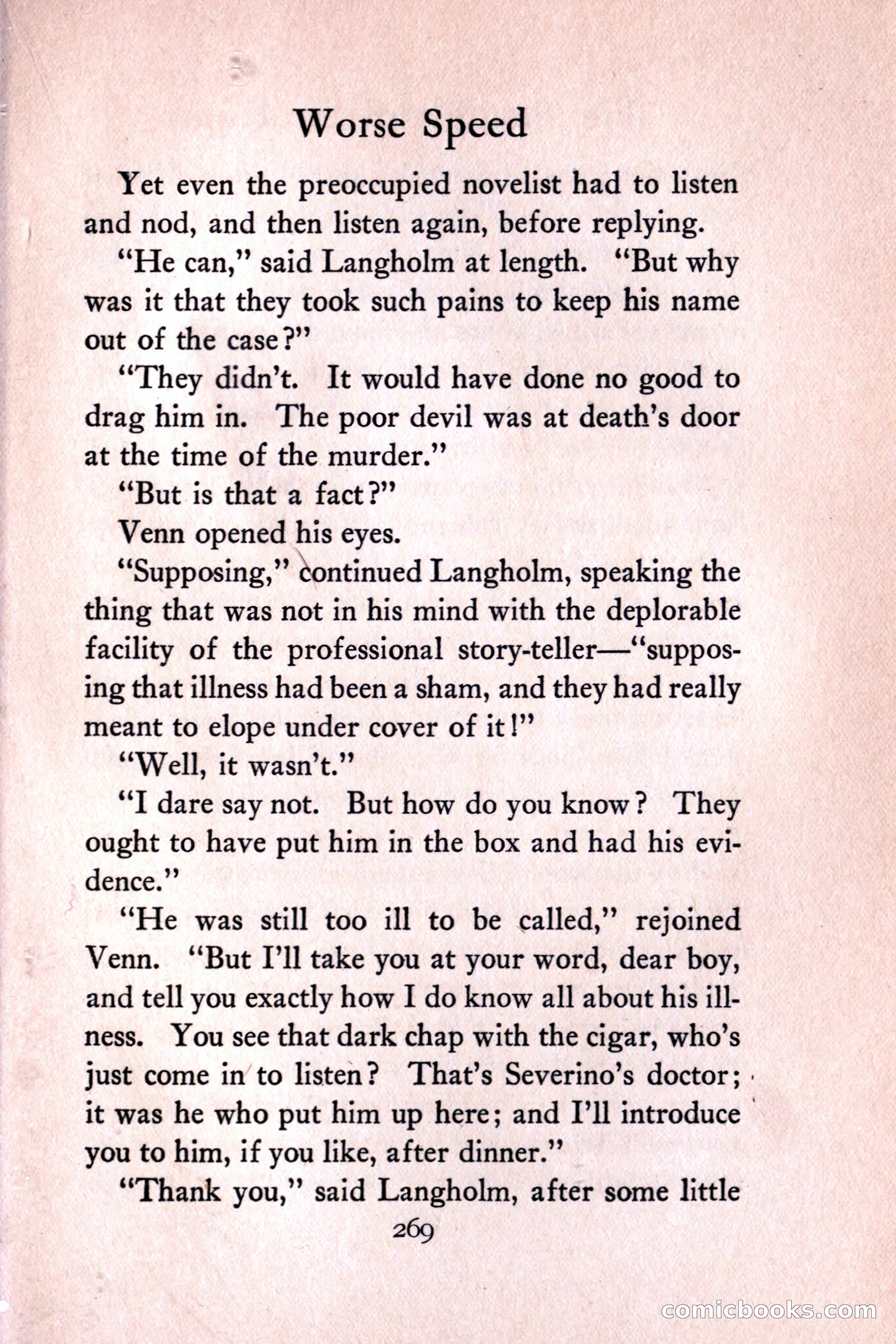 Worse Speed

Yet even the preoccupied novelist had to listen and nod, and then listen again, before replying.

"He can," said Langholm at length. "But why was it that they took such pains to keep his name out of the case?"

"They didn't. It would have done no good to drag him in. The poor devil was at death's door at the time of the murder."

"But is that a fact?"

Venn opened his eyes.

"Supposing," continued Langholm, speaking the thing that was not in his mind with the deplorable facility of the professional story-teller—"supposing that illness had been a sham, and they had really meant to elope under cover of it!"

"Well, it wasn't."

"I dare say not. But how do you know? They ought to have put him in the box and had his evidence."

"He was still too ill to be called," rejoined Venn. "But I'll take you at your word, dear boy, and tell you exactly how I do know all about his illness. You see that dark chap with the cigar, who's just come in to listen? That's Severino's doctor; it was he who put him up here; and I'll introduce you to him, if you like, after dinner."

"Thank you," said Langholm, after some little

269

comicbooks.com